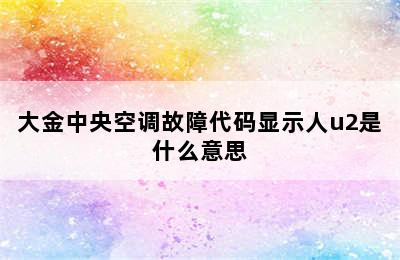 大金中央空调故障代码显示人u2是什么意思